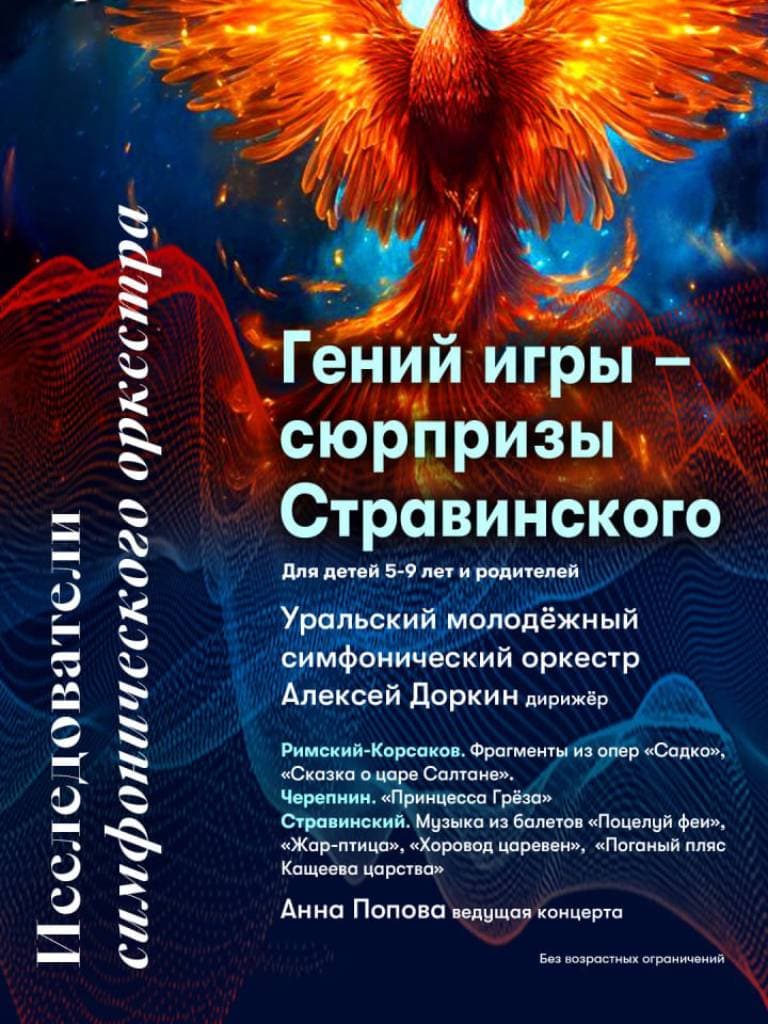 Исследователи симфонического оркестра

Гений игры – сюрпризы Стравинского

Для детей 5-9 лет и родителей

Уральский молодёжный симфонический оркестр
Алексей Доркин дирижёр

Римский-Корсаков. Фрагменты из опер «Садко», «Сказка о царе Салтане».
Черепнин. «Принцесса Грёза»
Стравинский. Музыка из балетов «Поцелуй феи», «Жар-птица», «Хоровод царевен», «Поганый пляс Кащеева царства»

Анна Попова ведущая концерта

Без возрастных ограничений